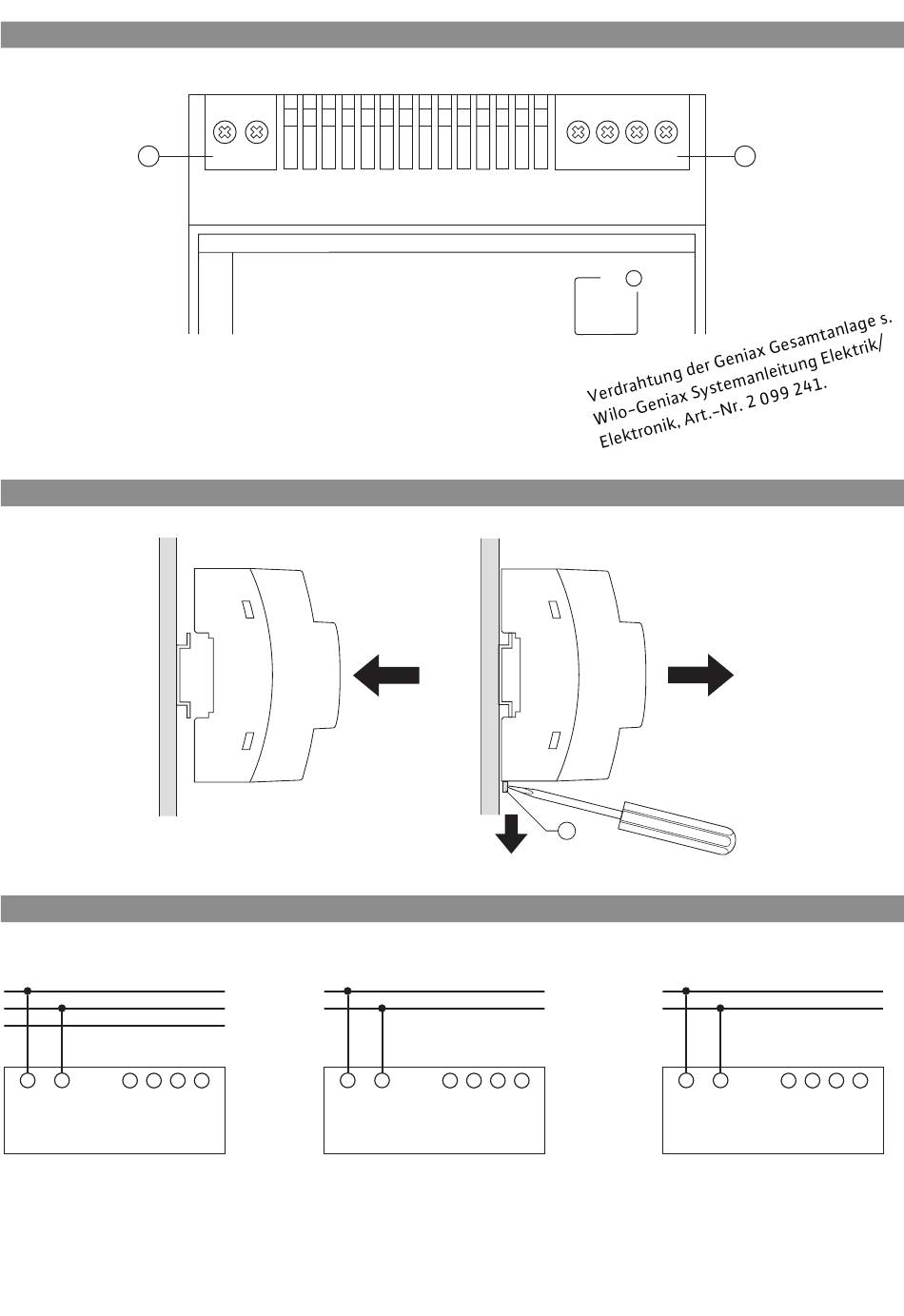 Verdrahtung der Geniax Gesamtanlage s. Wilo-Geniax Systemanleitung Elektrik/ Elektronik, Art.-Nr. 2 099 241.